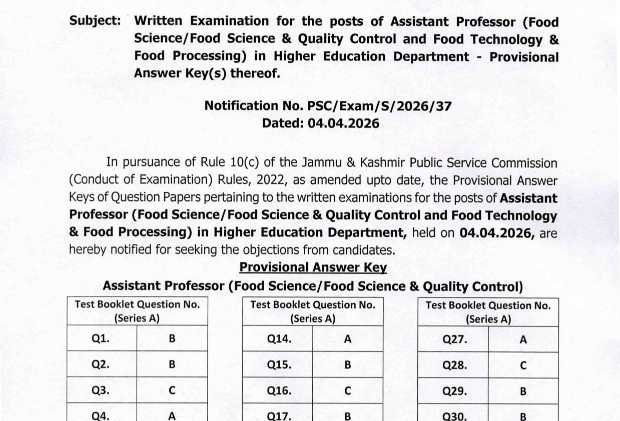 Subject: Written Examination for the posts of Assistant Professor (Food Science/Food Science & Quality Control and Food Technology & Food Processing) in Higher Education Department - Provisional Answer Key(s) thereof.

Notification No. PSC/Exam/S/2026/37
Dated: 04.04.2026

In pursuance of Rule 10(c) of the Jammu & Kashmir Public Service Commission (Conduct of Examination) Rules, 2022, as amended upto date, the Provisional Answer Keys of Question Papers pertaining to the written examinations for the posts of Assistant Professor (Food Science/Food Science & Quality Control and Food Technology & Food Processing) in Higher Education Department, held on 04.04.2026, are hereby notified for seeking the objections from candidates.

Provisional Answer Key

Assistant Professor (Food Science/Food Science & Quality Control)

| Test Booklet Question No. (Series A) | |
|---|---|
| Q1. | B |
| Q2. | B |
| Q3. | C |
| Q4. | A |

| Test Booklet Question No. (Series A) | |
|---|---|
| Q14. | A |
| Q15. | B |
| Q16. | C |
| Q17. | B |

| Test Booklet Question No. (Series A) | |
|---|---|
| Q27. | A |
| Q28. | C |
| Q29. | B |
| Q30. | B |